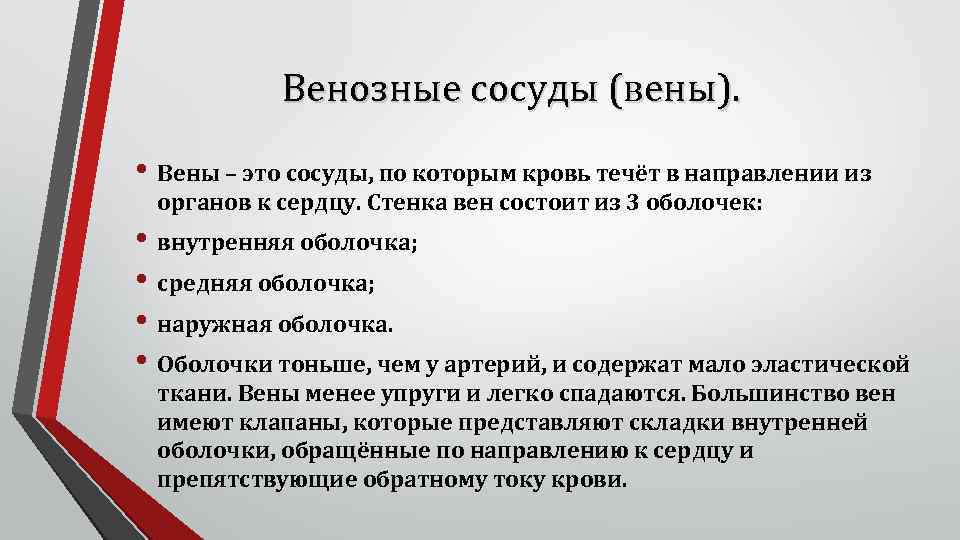 Венозные сосуды (вены).

• Вены – это сосуды, по которым кровь течёт в направлении из органов к сердцу. Стенка вен состоит из 3 оболочек:

• внутренняя оболочка;

• средняя оболочка;

• наружная оболочка.

• Оболочки тоньше, чем у артерий, и содержат мало эластической ткани. Вены менее упруги и легко спадаются. Большинство вен имеют клапаны, которые представляют складки внутренней оболочки, обращённые по направлению к сердцу и препятствующие обратному току крови.